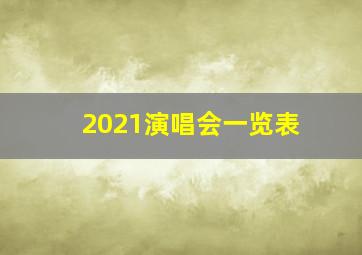 2021演唱会一览表